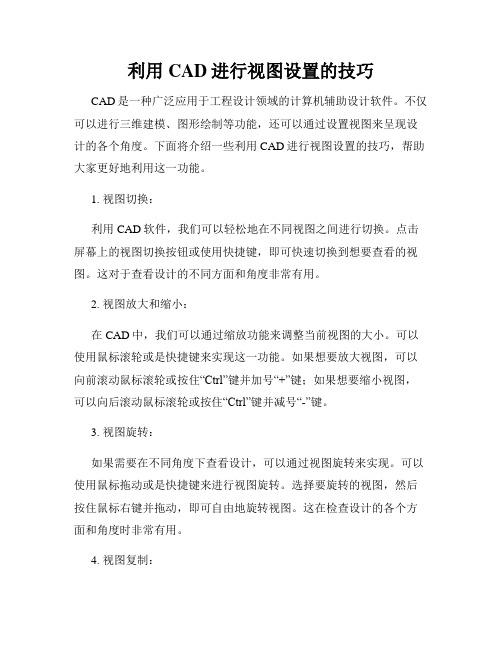 利用 CAD 进行视图设置的技巧

CAD 是一种广泛应用于工程设计领域的计算机辅助设计软件。不仅可以进行三维建模、图形绘制等功能，还可以通过设置视图来呈现设计的各个角度。下面将介绍一些利用 CAD 进行视图设置的技巧，帮助大家更好地利用这一功能。

1. 视图切换：

利用 CAD 软件，我们可以轻松地在不同视图之间进行切换。点击屏幕上的视图切换按钮或使用快捷键，即可快速切换到想要查看的视图。这对于查看设计的不同方面和角度非常有用。

2. 视图放大和缩小：

在 CAD 中，我们可以通过缩放功能来调整当前视图的大小。可以使用鼠标滚轮或是快捷键来实现这一功能。如果想要放大视图，可以向前滚动鼠标滚轮或按住“Ctrl”键并加号“+”键；如果想要缩小视图，可以向后滚动鼠标滚轮或按住“Ctrl”键并减号“-”键。

3. 视图旋转：

如果需要在不同角度下查看设计，可以通过视图旋转来实现。可以使用鼠标拖动或是快捷键来进行视图旋转。选择要旋转的视图，然后按住鼠标右键并拖动，即可自由地旋转视图。这在检查设计的各个方面和角度时非常有用。

4. 视图复制：